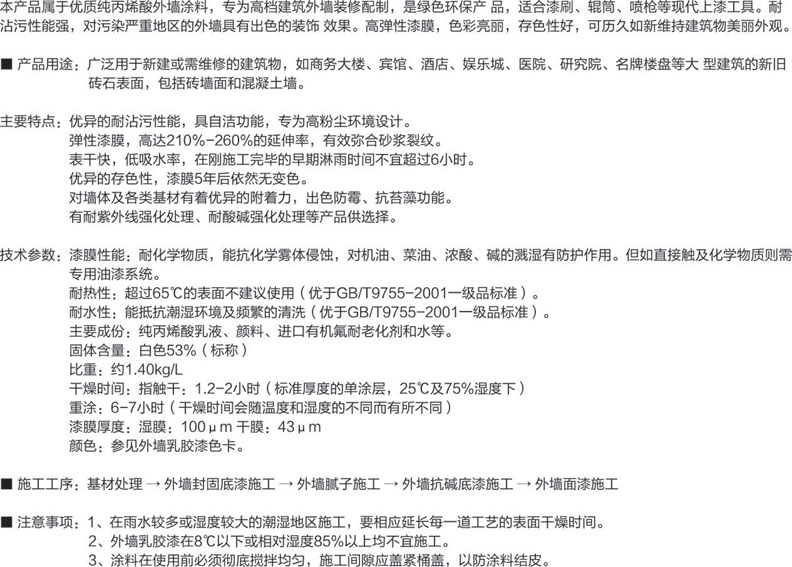 本产品属于优质纯丙烯酸外墙涂料，专为高档建筑外墙装修配制，是绿色环保产 品，适合漆刷、辊筒、喷枪等现代上漆工具。耐沾污性能强，对污染严重地区的外墙具有出色的装饰 效果。高弹性漆膜，色彩亮丽，存色性好，可历久如新维持建筑物美丽外观。

■ 产品用途：广泛用于新建或需维修的建筑物，如商务大楼、宾馆、酒店、娱乐城、医院、研究院、名牌楼盘等大 型建筑的新旧砖石表面，包括砖墙面和混凝土墙。

主要特点：优异的耐沾污性能，具自洁功能，专为高粉尘环境设计。
弹性漆膜，高达210%-260%的延伸率，有效弥合砂浆裂纹。
表干快，低吸水率，在刚施工完毕的早期淋雨时间不宜超过6小时。
优异的存色性，漆膜5年后依然无变色。
对墙体及各类基材有着优异的附着力，出色防霉、抗苔藻功能。
有耐紫外线强化处理、耐酸碱强化处理等产品供选择。

技术参数：漆膜性能：耐化学物质，能抗化学雾体侵蚀，对机油、菜油、浓酸、碱的溅湿有防护作用。但如直接触及化学物质则需专用油漆系统。
耐热性：超过65℃的表面不建议使用（优于GB/T9755-2001一级品标准）。
耐水性：能抵抗潮湿环境及频繁的清洗（优于GB/T9755-2001一级品标准）。
主要成份：纯丙烯酸乳液、颜料、进口有机氟耐老化剂和水等。
固体含量：白色53%（标称）
比重：约1.40kg/L
干燥时间：指触干：1.2-2小时（标准厚度的单涂层，25℃及75%湿度下）
重涂：6-7小时（干燥时间会随温度和湿度的不同而有所不同）
漆膜厚度：湿膜：100μm 干膜：43μm
颜色：参见外墙乳胶漆色卡。

■ 施工工序：基材处理 → 外墙封固底漆施工 → 外墙腻子施工 → 外墙抗碱底漆施工 → 外墙面漆施工

■ 注意事项：1、在雨水较多或湿度较大的潮湿地区施工，要相应延长每一道工艺的表面干燥时间。
2、外墙乳胶漆在8℃以下或相对湿度85%以上均不宜施工。
3、涂料在使用前必须彻底搅拌均匀，施工间隙应盖紧桶盖，以防涂料结皮。